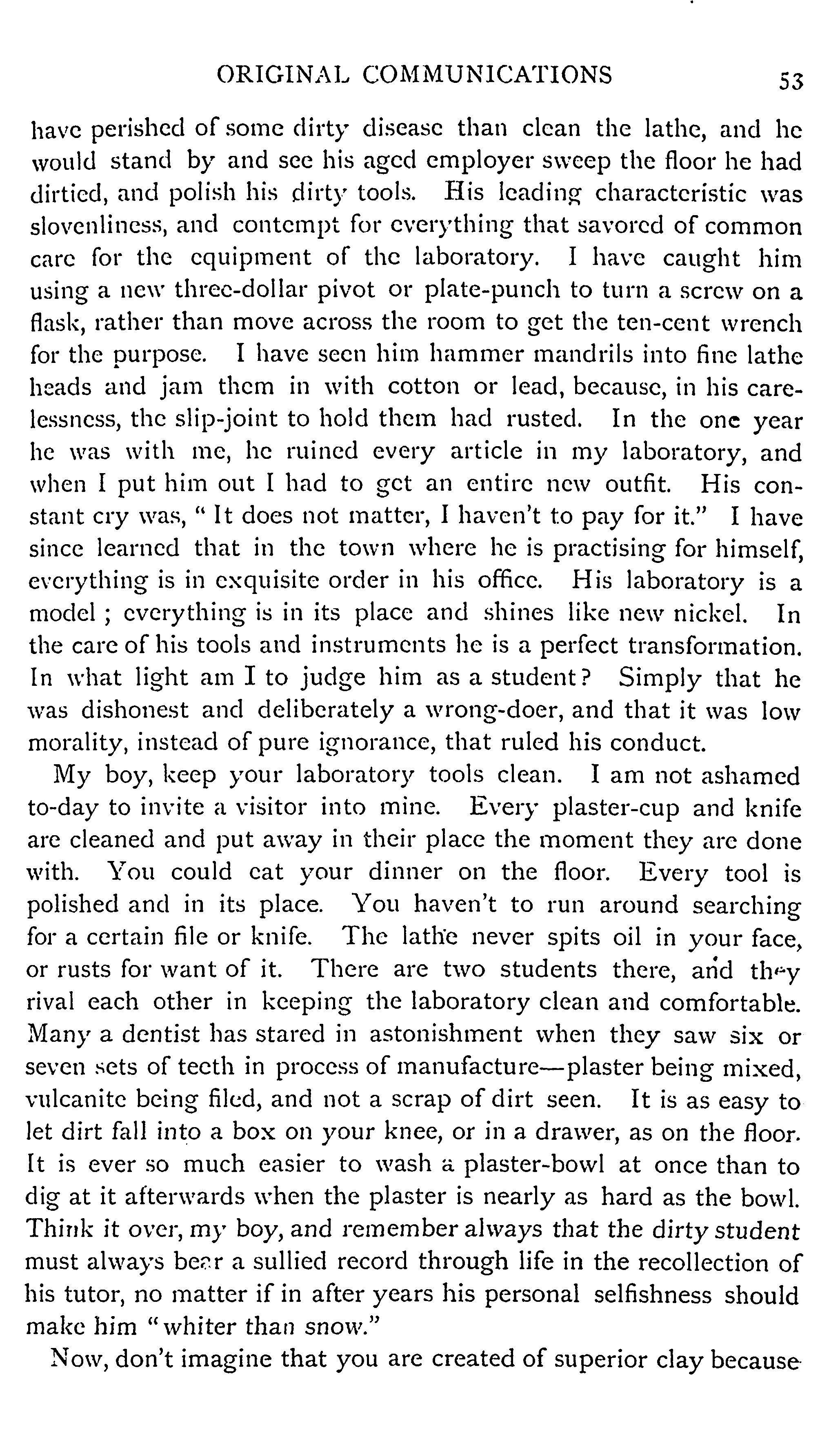 ORIGINAL COMMUNICATIONS 53

have perished of some dirty disease than clean the lathe, and he would stand by and see his aged employer sweep the floor he had dirtied, and polish his dirty tools. His leading characteristic was slovenliness, and contempt for everything that savored of common care for the equipment of the laboratory. I have caught him using a new three-dollar pivot or plate-punch to turn a screw on a flask, rather than move across the room to get the ten-cent wrench for the purpose. I have seen him hammer mandrils into fine lathe heads and jam them in with cotton or lead, because, in his carelessness, the slip-joint to hold them had rusted. In the one year he was with me, he ruined every article in my laboratory, and when I put him out I had to get an entire new outfit. His constant cry was, " It does not matter, I haven't to pay for it." I have since learned that in the town where he is practising for himself, everything is in exquisite order in his office. His laboratory is a model ; everything is in its place and shines like new nickel. In the care of his tools and instruments he is a perfect transformation. In what light am I to judge him as a student? Simply that he was dishonest and deliberately a wrong-doer, and that it was low morality, instead of pure ignorance, that ruled his conduct.

My boy, keep your laboratory tools clean. I am not ashamed to-day to invite a visitor into mine. Every plaster-cup and knife are cleaned and put away in their place the moment they are done with. You could eat your dinner on the floor. Every tool is polished and in its place. You haven't to run around searching for a certain file or knife. The lathe never spits oil in your face, or rusts for want of it. There are two students there, and they rival each other in keeping the laboratory clean and comfortable. Many a dentist has stared in astonishment when they saw six or seven sets of teeth in process of manufacture—plaster being mixed, vulcanite being filed, and not a scrap of dirt seen. It is as easy to let dirt fall into a box on your knee, or in a drawer, as on the floor. It is ever so much easier to wash a plaster-bowl at once than to dig at it afterwards when the plaster is nearly as hard as the bowl. Think it over, my boy, and remember always that the dirty student must always bear a sullied record through life in the recollection of his tutor, no matter if in after years his personal selfishness should make him "whiter than snow."

Now, don't imagine that you are created of superior clay because